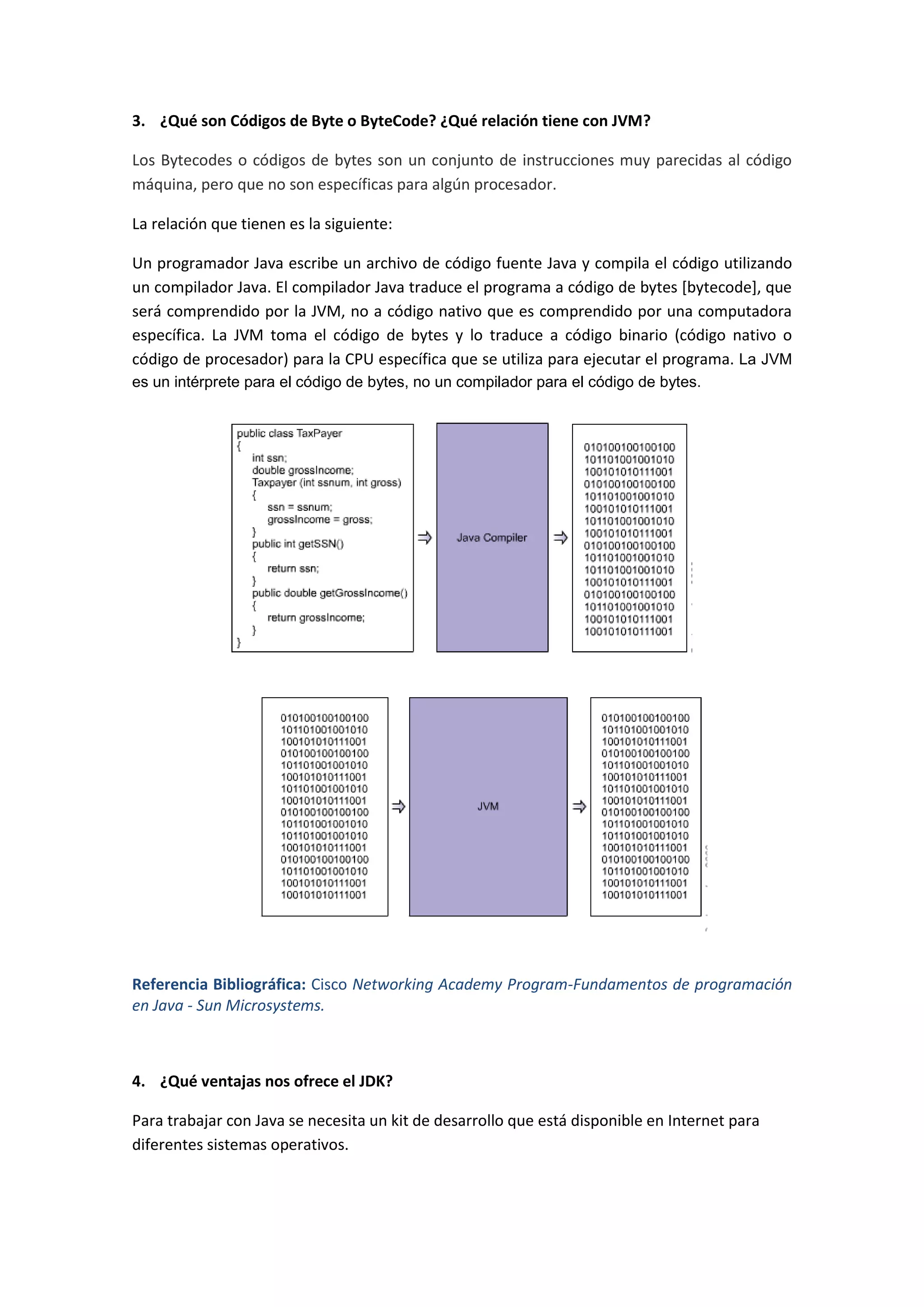 3. ¿Qué son Códigos de Byte o ByteCode? ¿Qué relación tiene con JVM?

Los Bytecodes o códigos de bytes son un conjunto de instrucciones muy parecidas al código máquina, pero que no son específicas para algún procesador.

La relación que tienen es la siguiente:

Un programador Java escribe un archivo de código fuente Java y compila el código utilizando un compilador Java. El compilador Java traduce el programa a código de bytes [bytecode], que será comprendido por la JVM, no a código nativo que es comprendido por una computadora específica. La JVM toma el código de bytes y lo traduce a código binario (código nativo o código de procesador) para la CPU específica que se utiliza para ejecutar el programa. La JVM es un intérprete para el código de bytes, no un compilador para el código de bytes.

public class TaxPayer
{
int ssn;
double grossIncome;
Taxpayer (int ssnum, int gross)
{
ssn = ssnum;
grossIncome = gross;
}
public int getSSN()
{
return ssn;
}
public double getGrossIncome()
{
return grossIncome;
}
}

Java Compiler

010100100100100
101101001001010
100101010111001
010100100100100
101101001001010
100101010111001
101101001001010
100101010111001
010100100100100
101101001001010
101101001001010
100101010111001
010100100100100
101101001001010
100101010111001
100101010111001

010100100100100
101101001001010
100101010111001
010100100100100
101101001001010
100101010111001
101101001001010
100101010111001
010100100100100
101101001001010
101101001001010
100101010111001
010100100100100
101101001001010
100101010111001
100101010111001

JVM

010100100100100
101101001001010
100101010111001
010100100100100
101101001001010
100101010111001
101101001001010
100101010111001
010100100100100
101101001001010
101101001001010
100101010111001
010100100100100
101101001001010
100101010111001
100101010111001

Referencia Bibliográfica: Cisco Networking Academy Program-Fundamentos de programación en Java - Sun Microsystems.

4. ¿Qué ventajas nos ofrece el JDK?

Para trabajar con Java se necesita un kit de desarrollo que está disponible en Internet para diferentes sistemas operativos.